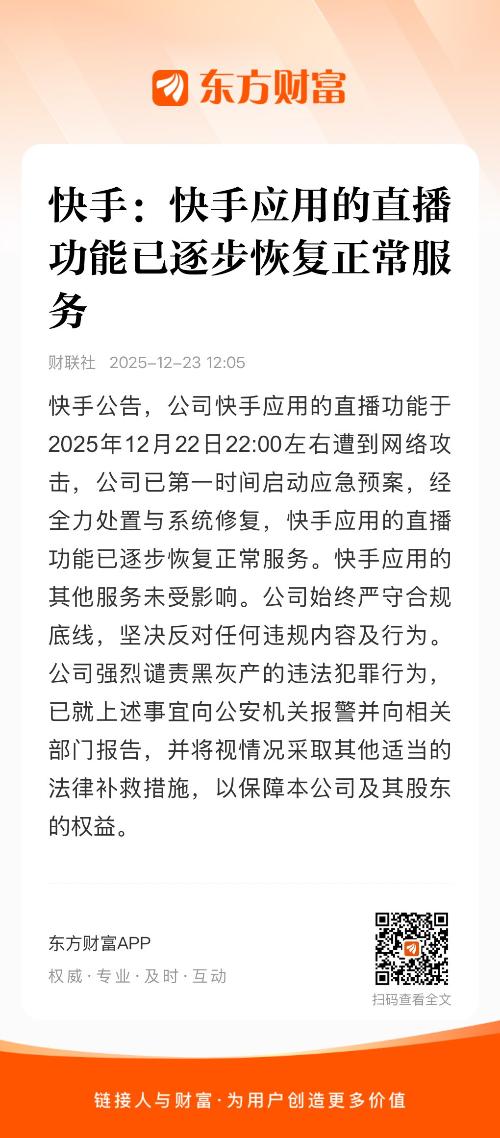 东方财富

快手：快手应用的直播功能已逐步恢复正常服务

财联社 2025-12-23 12:05

快手公告，公司快手应用的直播功能于2025年12月22日22:00左右遭到网络攻击，公司已第一时间启动应急预案，经全力处置与系统修复，快手应用的直播功能已逐步恢复正常服务。快手应用的其他服务未受影响。公司始终严守合规底线，坚决反对任何违规内容及行为。公司强烈谴责黑灰产的违法犯罪行为，已就上述事宜向公安机关报警并向相关部门报告，并将视情况采取其他适当的法律补救措施，以保障本公司及其股东的权益。

东方财富APP
权威 · 专业 · 及时 · 互动

扫码查看全文

链接人与财富 · 为用户创造更多价值